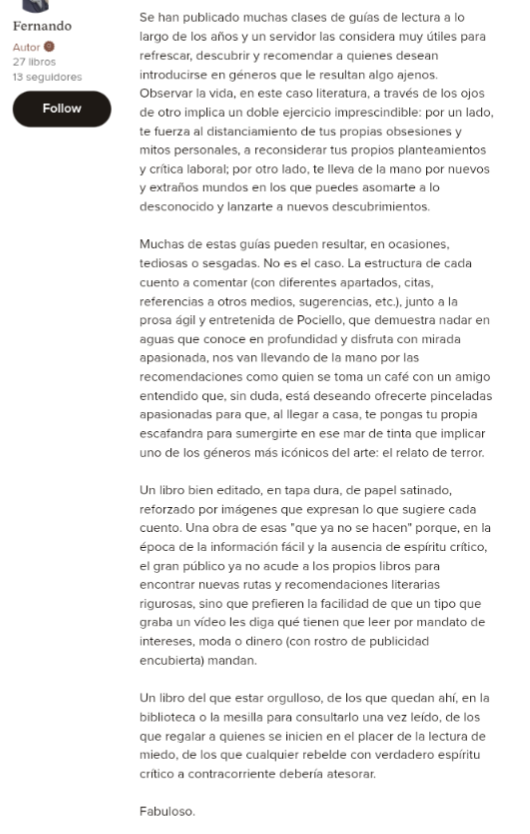 Fernando
Autor
27 libros
13 seguidores

Follow

Se han publicado muchas clases de guías de lectura a lo largo de los años y un servidor las considera muy útiles para refrescar, descubrir y recomendar a quienes desean introducirse en géneros que le resultan algo ajenos. Observar la vida, en este caso literatura, a través de los ojos de otro implica un doble ejercicio imprescindible: por un lado, te fuerza al distanciamiento de tus propias obsesiones y mitos personales, a reconsiderar tus propios planteamientos y crítica laboral; por otro lado, te lleva de la mano por nuevos y extraños mundos en los que puedes asomarte a lo desconocido y lanzarte a nuevos descubrimientos.

Muchas de estas guías pueden resultar, en ocasiones, tediosas o sesgadas. No es el caso. La estructura de cada cuento a comentar (con diferentes apartados, citas, referencias a otros medios, sugerencias, etc.), junto a la prosa ágil y entretenida de Pociello, que demuestra nadar en aguas que conoce en profundidad y disfruta con mirada apasionada, nos van llevando de la mano por las recomendaciones como quien se toma un café con un amigo entendido que, sin duda, está deseando ofrecerte pinceladas apasionadas para que, al llegar a casa, te pongas tu propia escafandra para sumergirte en ese mar de tinta que implicar uno de los géneros más icónicos del arte: el relato de terror.

Un libro bien editado, en tapa dura, de papel satinado, reforzado por imágenes que expresan lo que sugiere cada cuento. Una obra de esas "que ya no se hacen" porque, en la época de la información fácil y la ausencia de espíritu crítico, el gran público ya no acude a los propios libros para encontrar nuevas rutas y recomendaciones literarias rigurosas, sino que prefieren la facilidad de que un tipo que graba un vídeo les diga qué tienen que leer por mandato de intereses, moda o dinero (con rostro de publicidad encubierta) mandan.

Un libro del que estar orgulloso, de los que quedan ahí, en la biblioteca o la mesilla para consultarlo una vez leído, de los que regalar a quienes se inicien en el placer de la lectura de miedo, de los que cualquier rebelde con verdadero espíritu crítico a contracorriente debería atesorar.

Fabuloso.